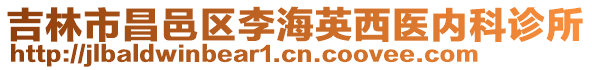 吉林市昌邑区李海英西医内科诊所
http://jlbaldwinbear1.cn.coovee.com